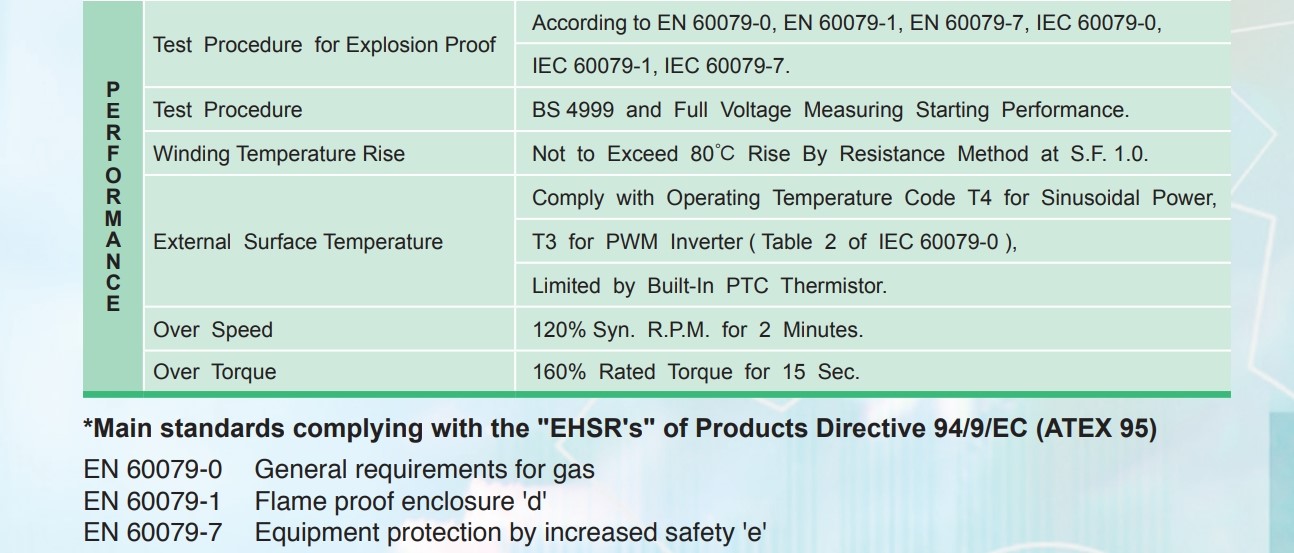 | PERFORMANCE | Test Procedure for Explosion Proof | According to EN 60079-0, EN 60079-1, EN 60079-7, IEC 60079-0, IEC 60079-1, IEC 60079-7. |
|---|---|---|
| | Test Procedure | BS 4999 and Full Voltage Measuring Starting Performance. |
| | Winding Temperature Rise | Not to Exceed 80°C Rise By Resistance Method at S.F. 1.0. |
| | External Surface Temperature | Comply with Operating Temperature Code T4 for Sinusoidal Power, T3 for PWM Inverter ( Table 2 of IEC 60079-0 ), Limited by Built-In PTC Thermistor. |
| | Over Speed | 120% Syn. R.P.M. for 2 Minutes. |
| | Over Torque | 160% Rated Torque for 15 Sec. |

*Main standards complying with the "EHSR's" of Products Directive 94/9/EC (ATEX 95)

EN 60079-0 General requirements for gas
EN 60079-1 Flame proof enclosure 'd'
EN 60079-7 Equipment protection by increased safety 'e'